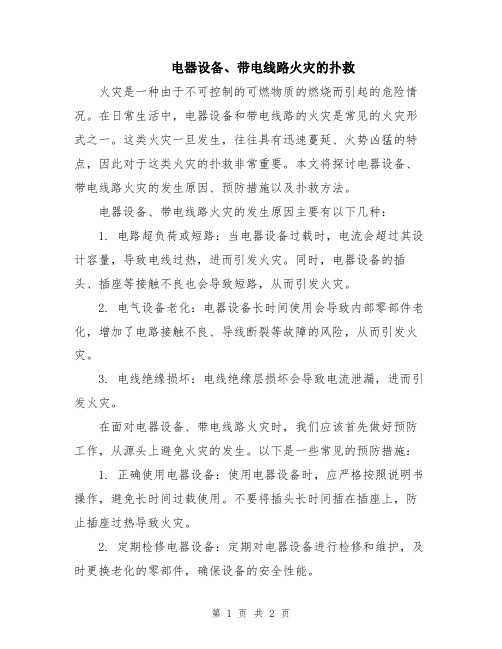 电器设备、带电线路火灾的扑救

火灾是一种由于不可控制的可燃物质的燃烧而引起的危险情况。在日常生活中，电器设备和带电线路的火灾是常见的火灾形式之一。这类火灾一旦发生，往往具有迅速蔓延、火势凶猛的特点，因此对于这类火灾的扑救非常重要。本文将探讨电器设备、带电线路火灾的发生原因、预防措施以及扑救方法。

电器设备、带电线路火灾的发生原因主要有以下几种：

1. 电路超负荷或短路：当电器设备过载时，电流会超过其设计容量，导致电线过热，进而引发火灾。同时，电器设备的插头、插座等接触不良也会导致短路，从而引发火灾。

2. 电气设备老化：电器设备长时间使用会导致内部零部件老化，增加了电路接触不良、导线断裂等故障的风险，从而引发火灾。

3. 电线绝缘损坏：电线绝缘层损坏会导致电流泄漏，进而引发火灾。

在面对电器设备、带电线路火灾时，我们应该首先做好预防工作，从源头上避免火灾的发生。以下是一些常见的预防措施：

1. 正确使用电器设备：使用电器设备时，应严格按照说明书操作，避免长时间过载使用。不要将插头长时间插在插座上，防止插座过热导致火灾。

2. 定期检修电器设备：定期对电器设备进行检修和维护，及时更换老化的零部件，确保设备的安全性能。

第 1 页 共 2 页